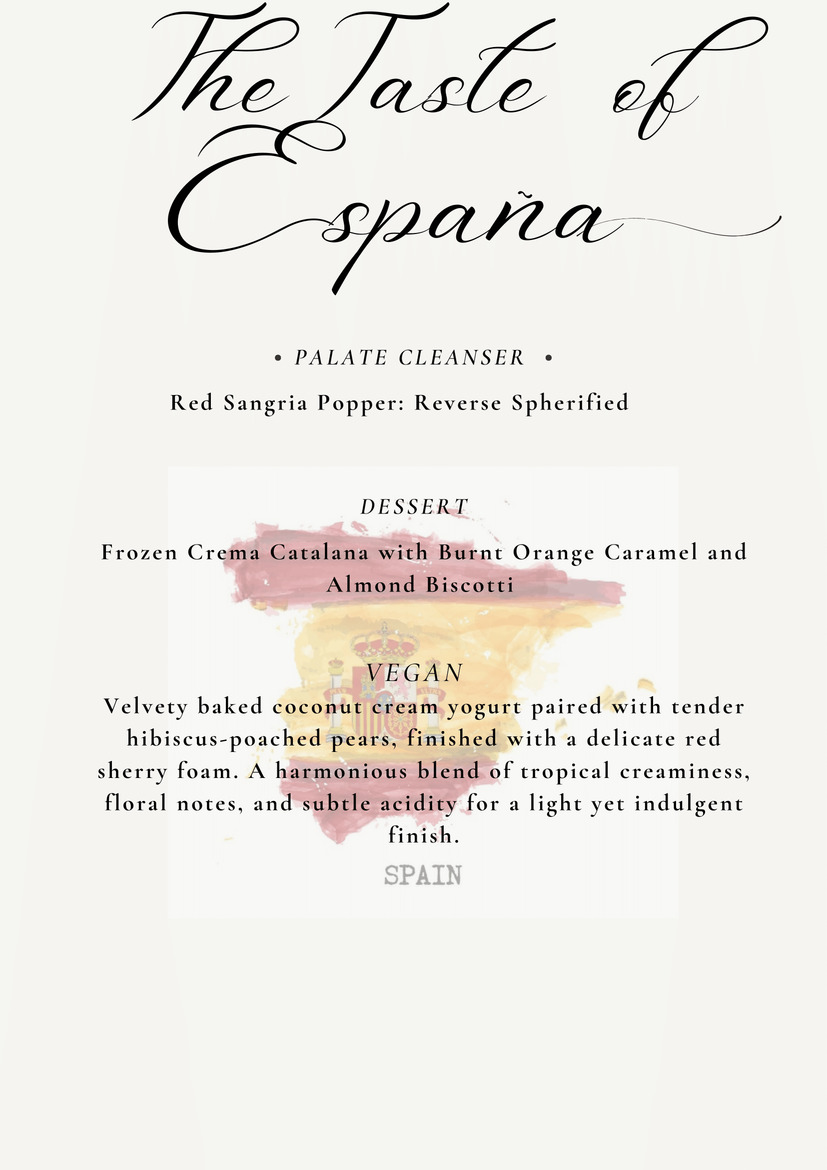 The Taste of España

• PALATE CLEANSER •

Red Sangria Popper: Reverse Spherified

DESSERT

Frozen Crema Catalana with Burnt Orange Caramel and Almond Biscotti

VEGAN

Velvety baked coconut cream yogurt paired with tender hibiscus-poached pears, finished with a delicate red sherry foam. A harmonious blend of tropical creaminess, floral notes, and subtle acidity for a light yet indulgent finish.

SPAIN